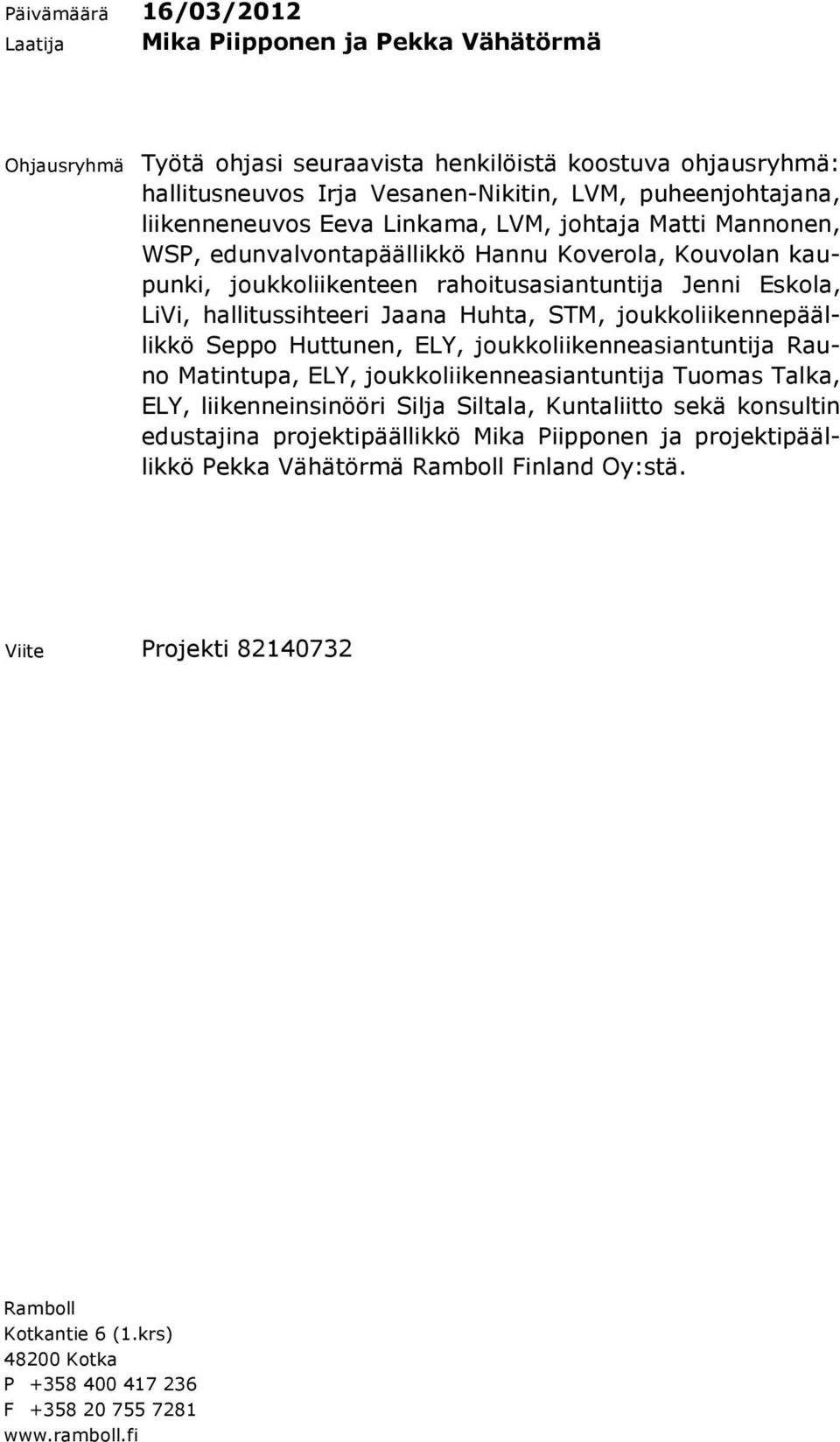 Päivämäärä 16/03/2012
Laatija Mika Piipponen ja Pekka Vähätörmä

Ohjausryhmä Työtä ohjasi seuraavista henkilöistä koostuva ohjausryhmä: hallitusneuvos Irja Vesanen-Nikitin, LVM, puheenjohtajana, liikenneneuvos Eeva Linkama, LVM, johtaja Matti Mannonen, WSP, edunvalvontapäällikkö Hannu Koverola, Kouvolan kaupunki, joukkoliikenteen rahoitusasiantuntija Jenni Eskola, LiVi, hallitussihteeri Jaana Huhta, STM, joukkoliikennepäällikkö Seppo Huttunen, ELY, joukkoliikenneasiantuntija Rauno Matintupa, ELY, joukkoliikenneasiantuntija Tuomas Talka, ELY, liikenneinsinööri Silja Siltala, Kuntaliitto sekä konsultin edustajina projektipäällikkö Mika Piipponen ja projektipäällikkö Pekka Vähätörmä Ramboll Finland Oy:stä.

Viite Projekti 82140732

Ramboll
Kotkantie 6 (1.krs)
48200 Kotka
P +358 400 417 236
F +358 20 755 7281
www.ramboll.fi